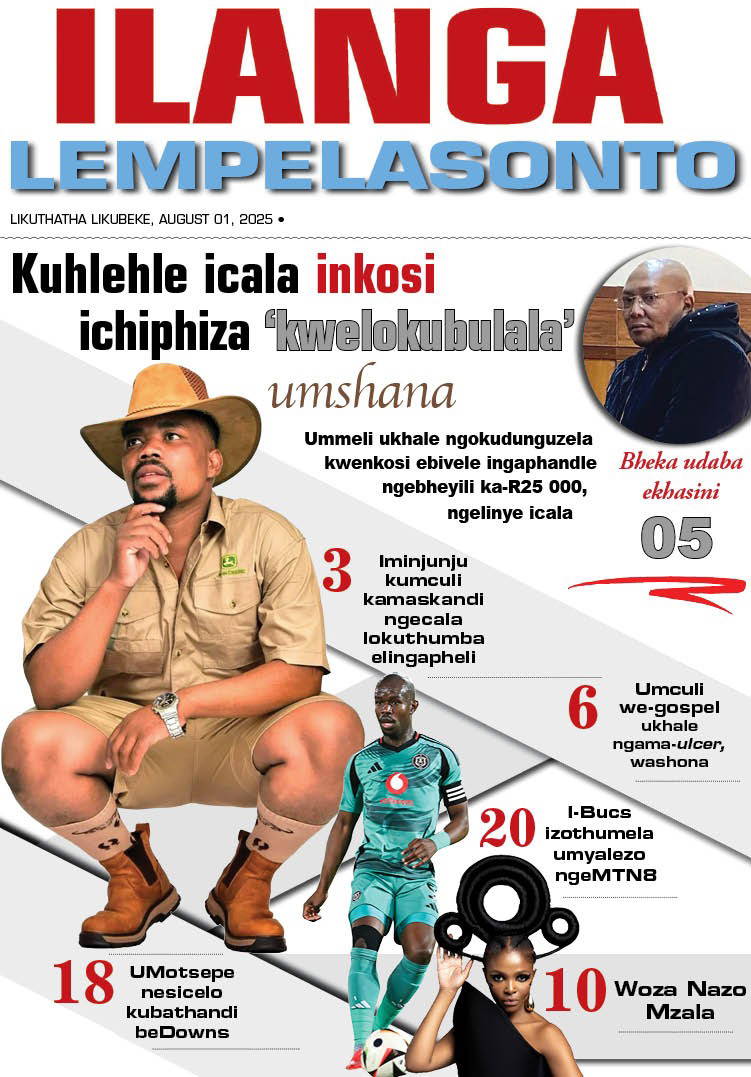 ILANGA
LEMPELASONTO

LIKUTHATHA LIKUBEKE, AUGUST 01, 2025 •

Kuhlehle icala inkosi ichiphiza 'kwelokubulala' umshana

Ummeli ukhale ngokudunguzela kwenkosi ebivele ingaphandle ngebheyili ka-R25 000, ngelinye icala

Bheka udaba ekhasini
05

3 Iminjunju kumculi kamaskandi ngecala lokuthumba elingapheli

6 Umculi we-gospel ukhale ngama-ulcer, washona

20 I-Bucs izothumela umyalezo ngeMTN8

18 UMotsepe nesicelo kubathandi beDowns

10 Woza Nazo Mzala